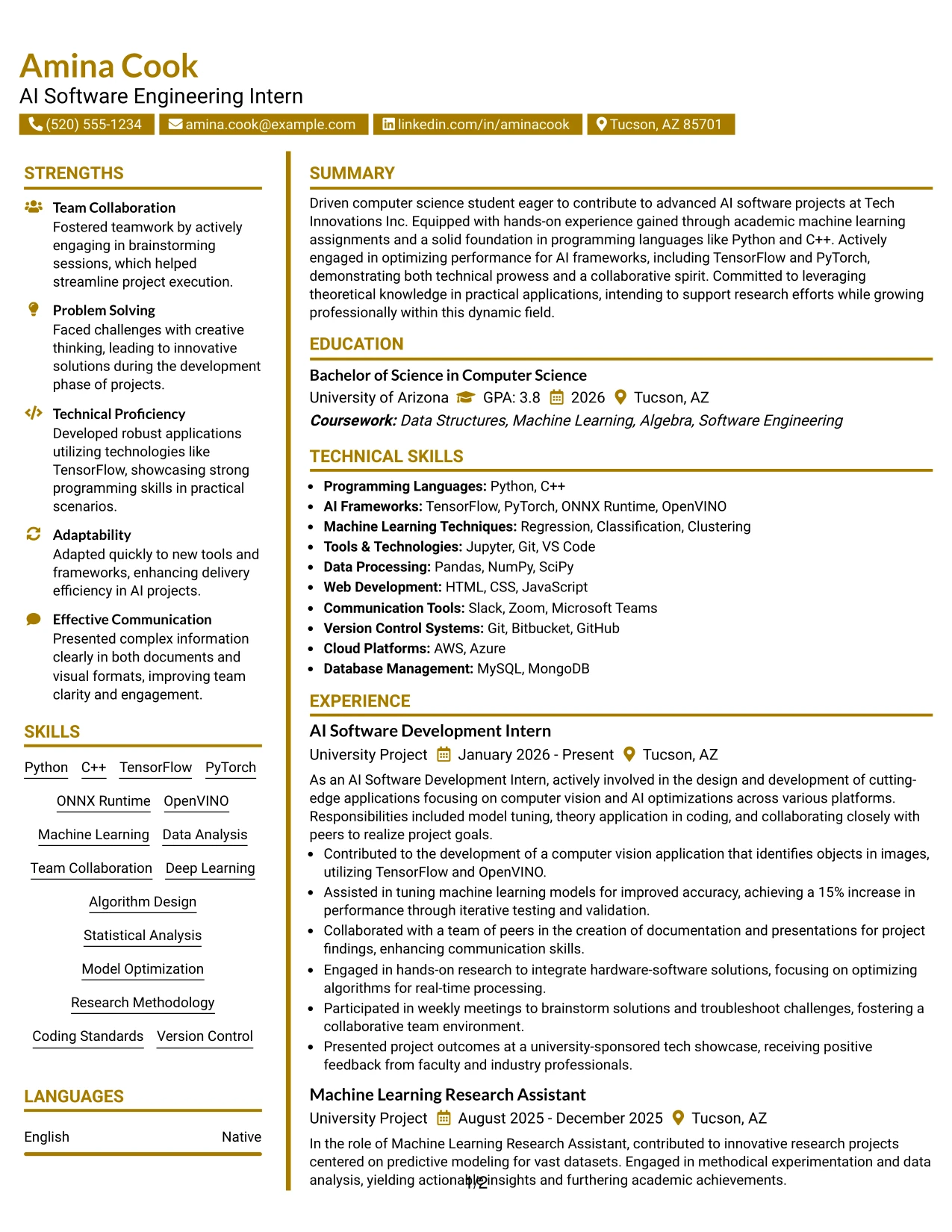 Amina Cook
AI Software Engineering Intern
(520) 555-1234 amina.cook@example.com linkedin.com/in/aminacook Tucson, AZ 85701

STRENGTHS

Team Collaboration
Fostered teamwork by actively engaging in brainstorming sessions, which helped streamline project execution.

Problem Solving
Faced challenges with creative thinking, leading to innovative solutions during the development phase of projects.

Technical Proficiency
Developed robust applications utilizing technologies like TensorFlow, showcasing strong programming skills in practical scenarios.

Adaptability
Adapted quickly to new tools and frameworks, enhancing delivery efficiency in AI projects.

Effective Communication
Presented complex information clearly in both documents and visual formats, improving team clarity and engagement.

SKILLS

Python C++ TensorFlow PyTorch
ONNX Runtime OpenVINO
Machine Learning Data Analysis
Team Collaboration Deep Learning
Algorithm Design
Statistical Analysis
Model Optimization
Research Methodology
Coding Standards Version Control

LANGUAGES

English Native

SUMMARY

Driven computer science student eager to contribute to advanced AI software projects at Tech Innovations Inc. Equipped with hands-on experience gained through academic machine learning assignments and a solid foundation in programming languages like Python and C++. Actively engaged in optimizing performance for AI frameworks, including TensorFlow and PyTorch, demonstrating both technical prowess and a collaborative spirit. Committed to leveraging theoretical knowledge in practical applications, intending to support research efforts while growing professionally within this dynamic field.

EDUCATION

Bachelor of Science in Computer Science
University of Arizona GPA: 3.8 2026 Tucson, AZ
Coursework: Data Structures, Machine Learning, Algebra, Software Engineering

TECHNICAL SKILLS

• Programming Languages: Python, C++
• AI Frameworks: TensorFlow, PyTorch, ONNX Runtime, OpenVINO
• Machine Learning Techniques: Regression, Classification, Clustering
• Tools & Technologies: Jupyter, Git, VS Code
• Data Processing: Pandas, NumPy, SciPy
• Web Development: HTML, CSS, JavaScript
• Communication Tools: Slack, Zoom, Microsoft Teams
• Version Control Systems: Git, Bitbucket, GitHub
• Cloud Platforms: AWS, Azure
• Database Management: MySQL, MongoDB

EXPERIENCE

AI Software Development Intern
University Project January 2026 - Present Tucson, AZ
As an AI Software Development Intern, actively involved in the design and development of cutting-edge applications focusing on computer vision and AI optimizations across various platforms. Responsibilities included model tuning, theory application in coding, and collaborating closely with peers to realize project goals.
• Contributed to the development of a computer vision application that identifies objects in images, utilizing TensorFlow and OpenVINO.
• Assisted in tuning machine learning models for improved accuracy, achieving a 15% increase in performance through iterative testing and validation.
• Collaborated with a team of peers in the creation of documentation and presentations for project findings, enhancing communication skills.
• Engaged in hands-on research to integrate hardware-software solutions, focusing on optimizing algorithms for real-time processing.
• Participated in weekly meetings to brainstorm solutions and troubleshoot challenges, fostering a collaborative team environment.
• Presented project outcomes at a university-sponsored tech showcase, receiving positive feedback from faculty and industry professionals.

Machine Learning Research Assistant
University Project August 2025 - December 2025 Tucson, AZ
In the role of Machine Learning Research Assistant, contributed to innovative research projects centered on predictive modeling for vast datasets. Engaged in methodical experimentation and data analysis, yielding actionable insights and furthering academic achievements.

1/2